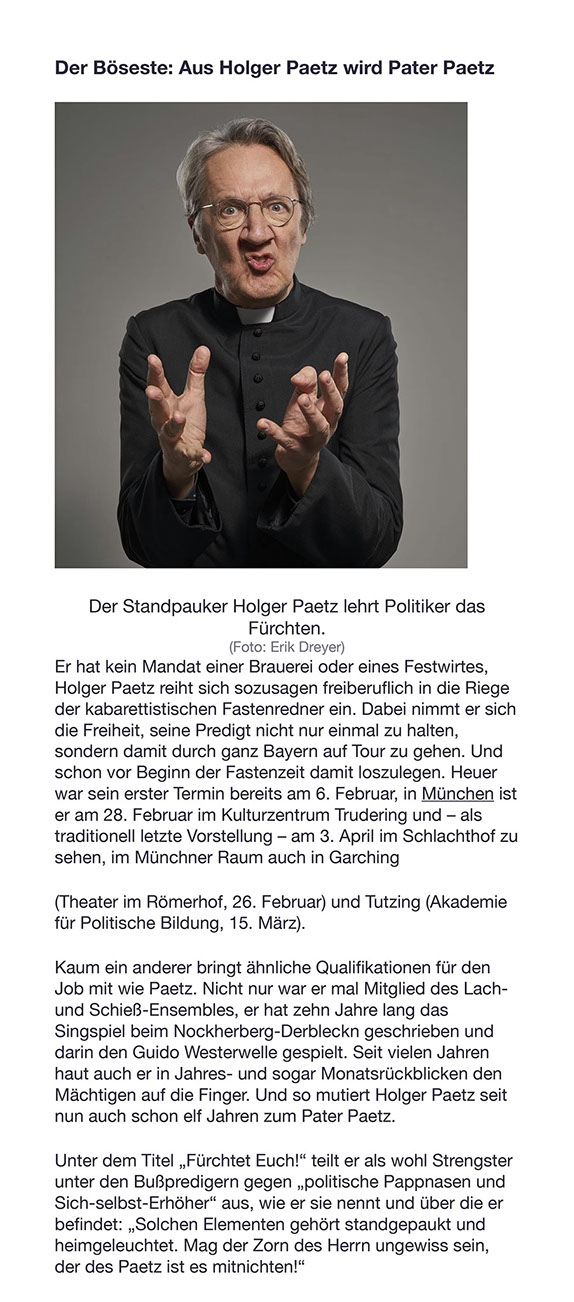 Der Böseste: Aus Holger Paetz wird Pater Paetz

Der Standpauker Holger Paetz lehrt Politiker das Fürchten.
(Foto: Erik Dreyer)

Er hat kein Mandat einer Brauerei oder eines Festwirtes, Holger Paetz reiht sich sozusagen freiberuflich in die Riege der kabarettistischen Fastenredner ein. Dabei nimmt er sich die Freiheit, seine Predigt nicht nur einmal zu halten, sondern damit durch ganz Bayern auf Tour zu gehen. Und schon vor Beginn der Fastenzeit damit loszulegen. Heuer war sein erster Termin bereits am 6. Februar, in München ist er am 28. Februar im Kulturzentrum Trudering und – als traditionell letzte Vorstellung – am 3. April im Schlachthof zu sehen, im Münchner Raum auch in Garching

(Theater im Römerhof, 26. Februar) und Tutzing (Akademie für Politische Bildung, 15. März).

Kaum ein anderer bringt ähnliche Qualifikationen für den Job mit wie Paetz. Nicht nur war er mal Mitglied des Lach- und Schieß-Ensembles, er hat zehn Jahre lang das Singspiel beim Nockherberg-Derbleckn geschrieben und darin den Guido Westerwelle gespielt. Seit vielen Jahren haut auch er in Jahres- und sogar Monatsrückblicken den Mächtigen auf die Finger. Und so mutiert Holger Paetz seit nun auch schon elf Jahren zum Pater Paetz.

Unter dem Titel „Fürchtet Euch!“ teilt er als wohl Strengster unter den Bußpredigern gegen „politische Pappnasen und Sich-selbst-Erhöher“ aus, wie er sie nennt und über die er befindet: „Solchen Elementen gehört standgepaukt und heimgeleuchtet. Mag der Zorn des Herrn ungewiss sein, der des Paetz ist es mitnichten!“